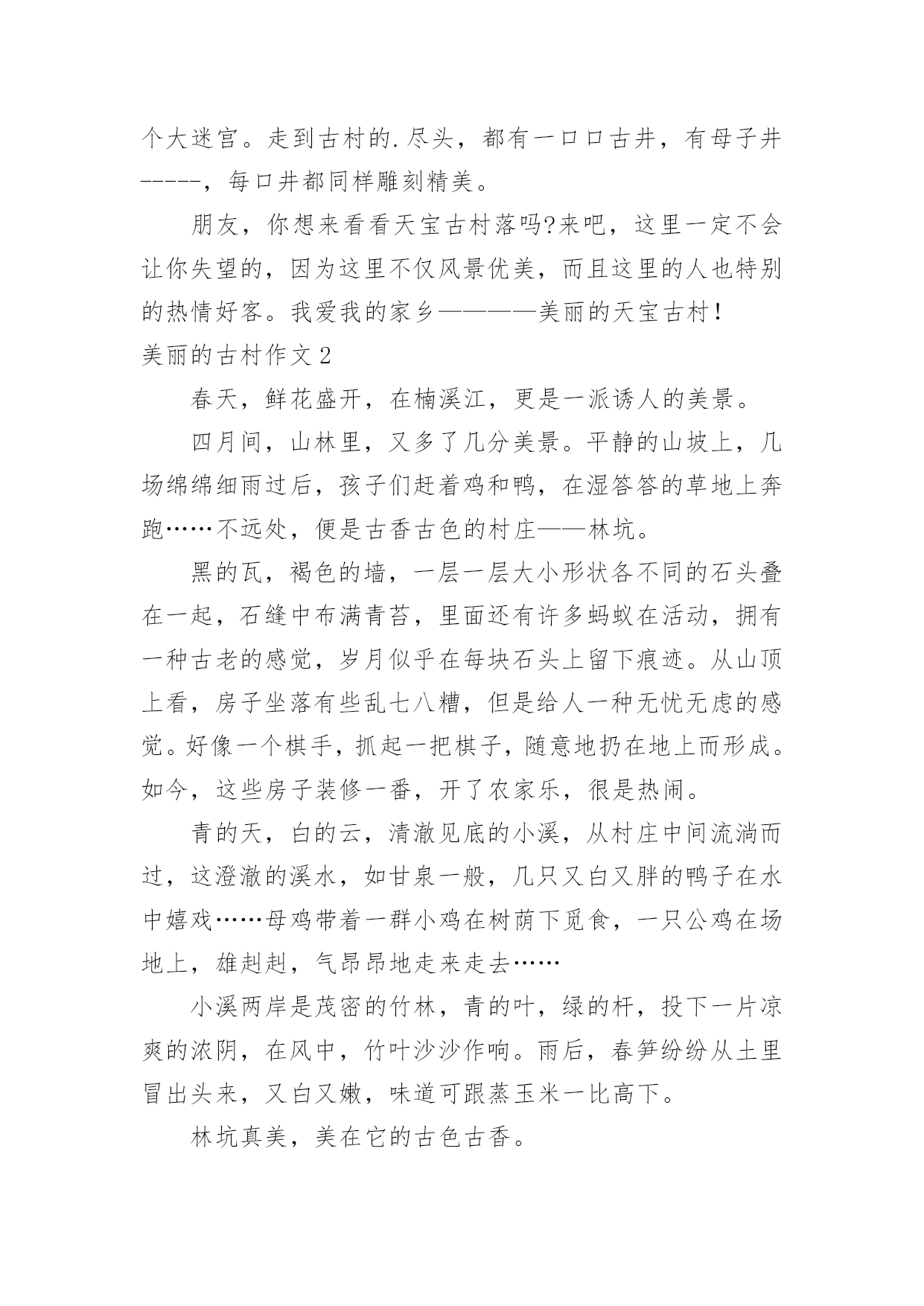 个大迷宫。走到古村的.尽头，都有一口口古井，有母子井-----，每口井都同样雕刻精美。

朋友，你想来看看天宝古村落吗?来吧，这里一定不会让你失望的，因为这里不仅风景优美，而且这里的人也特别的热情好客。我爱我的家乡————美丽的天宝古村！

美丽的古村作文2

春天，鲜花盛开，在楠溪江，更是一派诱人的美景。

四月间，山林里，又多了几分美景。平静的山坡上，几场绵绵细雨过后，孩子们赶着鸡和鸭，在湿答答的草地上奔跑……不远处，便是古香古色的村庄——林坑。

黑的瓦，褐色的墙，一层一层大小形状各不同的石头叠在一起，石缝中布满青苔，里面还有许多蚂蚁在活动，拥有一种古老的感觉，岁月似乎在每块石头上留下痕迹。从山顶上看，房子坐落有些乱七八糟，但是给人一种无忧无虑的感觉。好像一个棋手，抓起一把棋子，随意地扔在地上而形成。如今，这些房子装修一番，开了农家乐，很是热闹。

青的天，白的云，清澈见底的小溪，从村庄中间流淌而过，这澄澈的溪水，如甘泉一般，几只又白又胖的鸭子在水中嬉戏……母鸡带着一群小鸡在树荫下觅食，一只公鸡在场地上，雄赳赳，气昂昂地走来走去……

小溪两岸是茂密的竹林，青的叶，绿的杆，投下一片凉爽的浓阴，在风中，竹叶沙沙作响。雨后，春笋纷纷从土里冒出头来，又白又嫩，味道可跟蒸玉米一比高下。

林坑真美，美在它的古色古香。